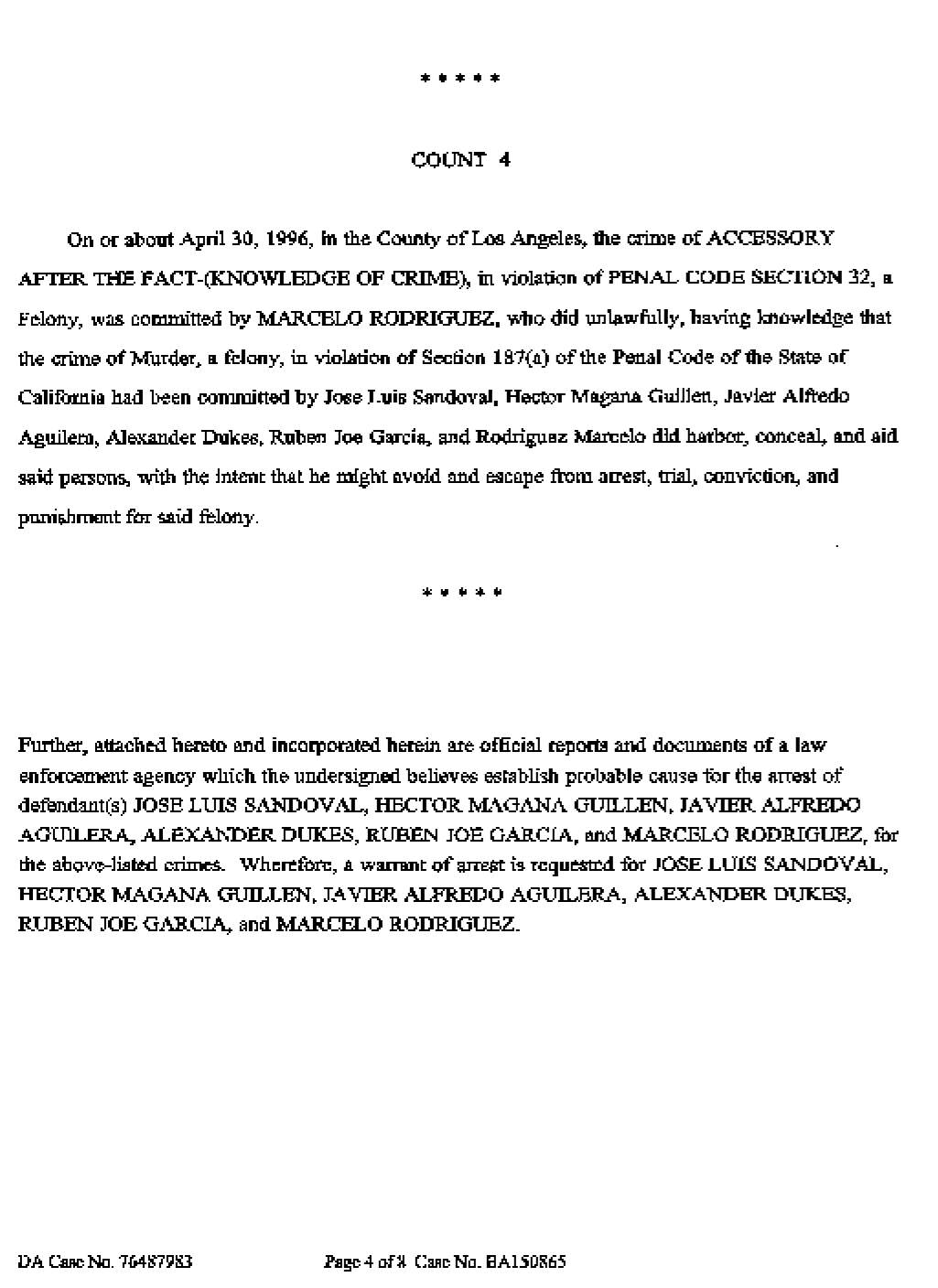 * * * * *

COUNT 4

On or about April 30, 1996, in the County of Los Angeles, the crime of ACCESSORY AFTER THE FACT-(KNOWLEDGE OF CRIME), in violation of PENAL CODE SECTION 32, a Felony, was committed by MARCELO RODRIGUEZ, who did unlawfully, having knowledge that the crime of Murder, a felony, in violation of Section 187(a) of the Penal Code of the State of California had been committed by Jose Luis Sandoval, Hector Magana Guillen, Javier Alfredo Aguilera, Alexander Dukes, Ruben Joe Garcia, and Rodriguez Marcelo did harbor, conceal, and aid said persons, with the intent that he might avoid and escape from arrest, trial, conviction, and punishment for said felony.

* * * * *

Further, attached hereto and incorporated herein are official reports and documents of a law enforcement agency which the undersigned believes establish probable cause for the arrest of defendant(s) JOSE LUIS SANDOVAL, HECTOR MAGANA GUILLEN, JAVIER ALFREDO AGUILERA, ALEXANDER DUKES, RUBEN JOE GARCIA, and MARCELO RODRIGUEZ, for the above-listed crimes. Wherefore, a warrant of arrest is requested for JOSE LUIS SANDOVAL, HECTOR MAGANA GUILLEN, JAVIER ALFREDO AGUILERA, ALEXANDER DUKES, RUBEN JOE GARCIA, and MARCELO RODRIGUEZ.

DA Case No. 76487983 Page 4 of 8 Case No. BA150865